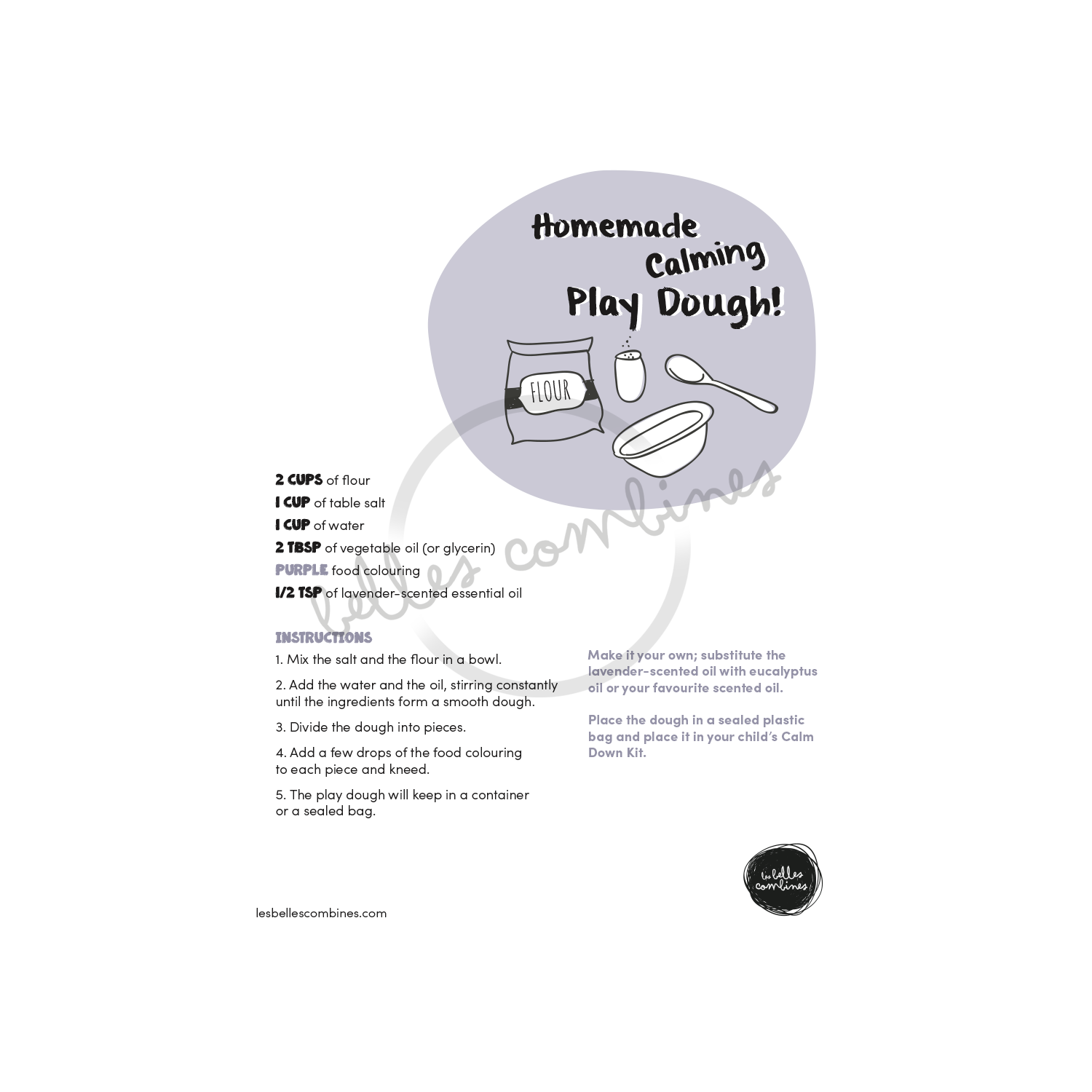 Homemade Calming Play Dough!

FLOUR

2 CUPS of flour
1 CUP of table salt
1 CUP of water
2 TBSP of vegetable oil (or glycerin)
PURPLE food colouring
1/2 TSP of lavender-scented essential oil

belles combines

INSTRUCTIONS

1. Mix the salt and the flour in a bowl.

2. Add the water and the oil, stirring constantly until the ingredients form a smooth dough.

3. Divide the dough into pieces.

4. Add a few drops of the food colouring to each piece and kneed.

5. The play dough will keep in a container or a sealed bag.

Make it your own; substitute the lavender-scented oil with eucalyptus oil or your favourite scented oil.

Place the dough in a sealed plastic bag and place it in your child's Calm Down Kit.

les belles combines

lesbellescombines.com